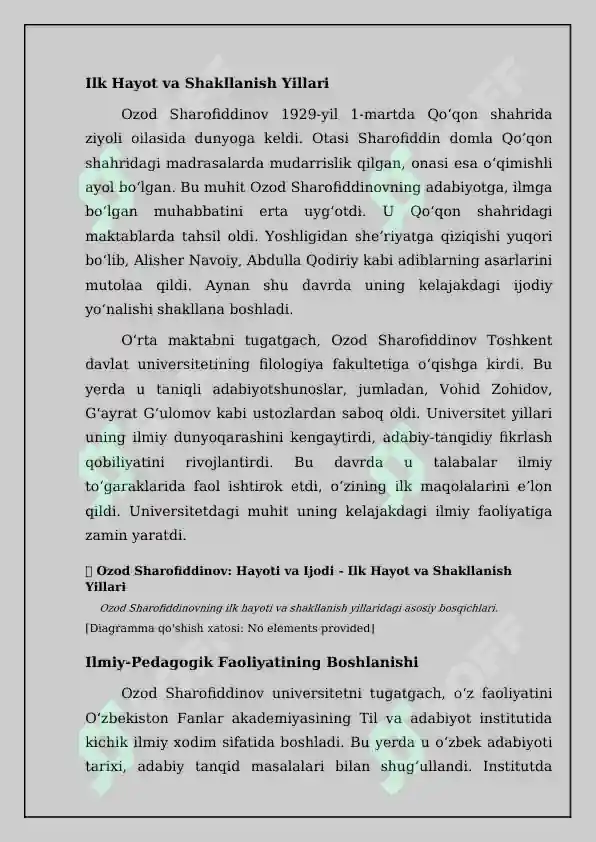 Ilk Hayot va Shakllanish Yillari

Ozod Sharofiddinov 1929-yil 1-martda Qoʻqon shahrida ziyoli oilasida dunyoga keldi. Otasi Sharofiddin domla Qoʻqon shahridagi madrasalarda mudarrislik qilgan, onasi esa oʻqimishli ayol boʻlgan. Bu muhit Ozod Sharofiddinovning adabiyotga, ilmga boʻlgan muhabbatini erta uygʻotdi. U Qoʻqon shahridagi maktablarda tahsil oldi. Yoshligidan sheʼriyatga qiziqishi yuqori boʻlib, Alisher Navoiy, Abdulla Qodiriy kabi adiblarning asarlarini mutolaa qildi. Aynan shu davrda uning kelajakdagi ijodiy yoʻnalishi shakllana boshladi.

Oʻrta maktabni tugatgach, Ozod Sharofiddinov Toshkent davlat universitetining filologiya fakultetiga oʻqishga kirdi. Bu yerda u taniqli adabiyotshunoslar, jumladan, Vohid Zohidov, Gʻayrat Gʻulomov kabi ustozlardan saboq oldi. Universitet yillari uning ilmiy dunyoqarashini kengaytirdi, adabiy-tanqidiy fikrlash qobiliyatini rivojlantirdi. Bu davrda u talabalar ilmiy toʻgaraklarida faol ishtirok etdi, oʻzining ilk maqolalarini eʼlon qildi. Universitetdagi muhit uning kelajakdagi ilmiy faoliyatiga zamin yaratdi.

Ozod Sharofiddinov: Hayoti va Ijodi - Ilk Hayot va Shakllanish Yillari

Ozod Sharofiddinovning ilk hayoti va shakllanish yillaridagi asosiy bosqichlari.

[Diagramma qoʻshish xatosi: No elements provided]

Ilmiy-Pedagogik Faoliyatining Boshlanishi

Ozod Sharofiddinov universitetni tugatgach, oʻz faoliyatini Oʻzbekiston Fanlar akademiyasining Til va adabiyot institutida kichik ilmiy xodim sifatida boshladi. Bu yerda u oʻzbek adabiyoti tarixi, adabiy tanqid masalalari bilan shugʻullandi. Institutda